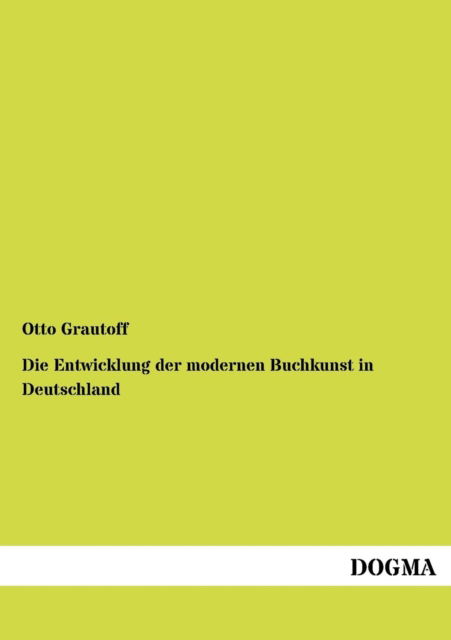 Otto Grautoff

Die Entwicklung der modernen Buchkunst in Deutschland

DOGMA